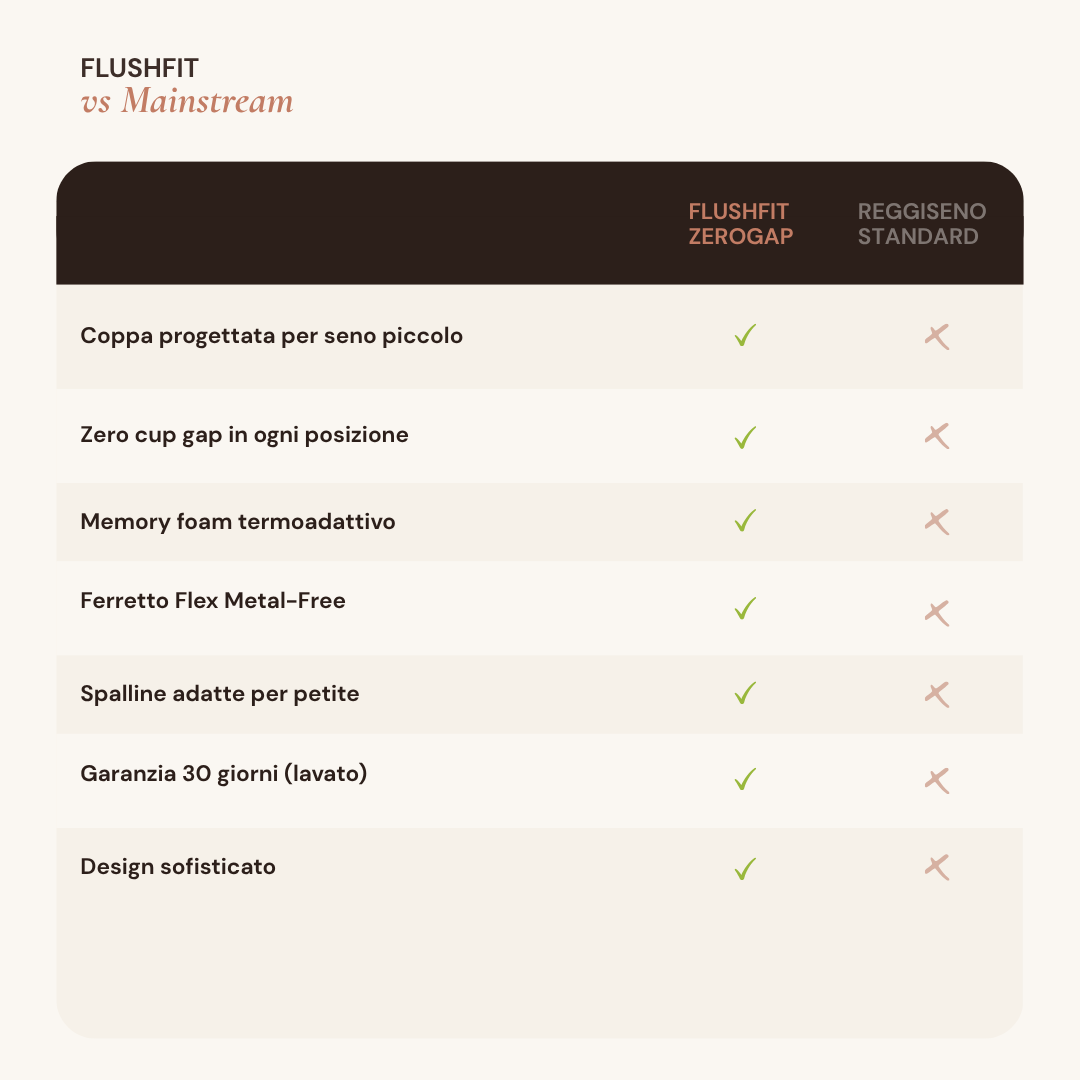 FLUSHFIT
vs Mainstream

| | FLUSHFIT ZEROGAP | REGGISENO STANDARD |
|---|---|---|
| Coppa progettata per seno piccolo | ✓ | ✗ |
| Zero cup gap in ogni posizione | ✓ | ✗ |
| Memory foam termoadattivo | ✓ | ✗ |
| Ferretto Flex Metal-Free | ✓ | ✗ |
| Spalline adatte per petite | ✓ | ✗ |
| Garanzia 30 giorni (lavato) | ✓ | ✗ |
| Design sofisticato | ✓ | ✗ |